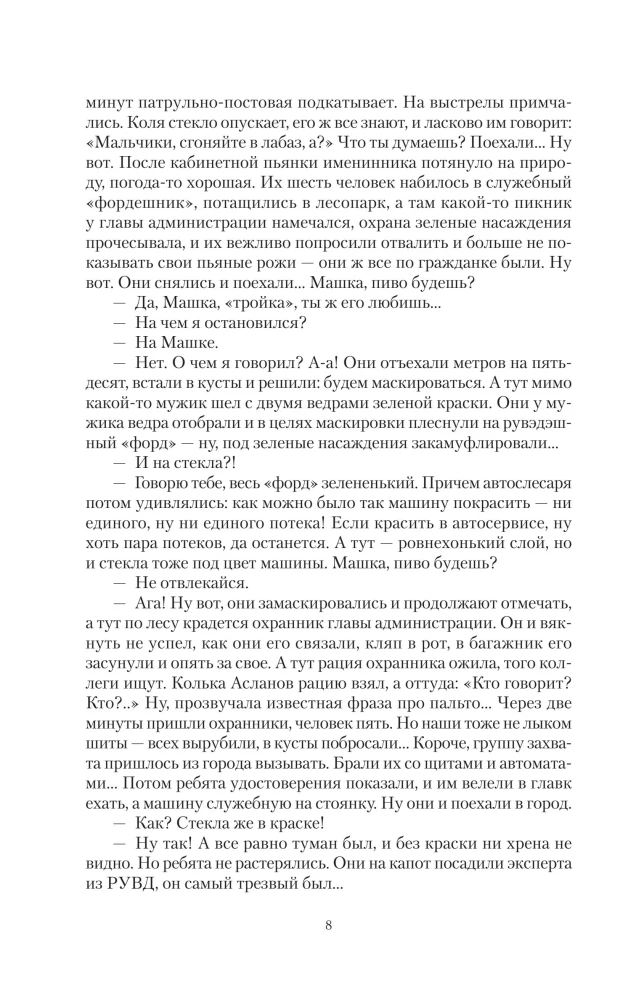 минут патрульно-постовая подкатывает. На выстрелы примчались. Коля стекло опускает, его ж все знают, и ласково им говорит: «Мальчики, сгоняйте в лабаз, а?» Что ты думаешь? Поехали... Ну вот. После кабинетной пьянки именинника потянуло на природу, погода-то хорошая. Их шесть человек набилось в служебный «фордешник», потащились в лесопарк, а там какой-то пикник у главы администрации намечался, охрана зеленые насаждения прочесывала, и их вежливо попросили отвалить и больше не показывать свои пьяные рожи — они ж все по гражданке были. Ну вот. Они снялись и поехали... Машка, пиво будешь?

— Да, Машка, «тройка», ты ж его любишь...

— На чем я остановился?

— На Машке.

— Нет. О чем я говорил? А-а! Они отъехали метров на пятьдесят, встали в кусты и решили: будем маскироваться. А тут мимо какой-то мужик шел с двумя ведрами зеленой краски. Они у мужика ведра отобрали и в целях маскировки плеснули на рувэдэшный «форд» — ну, под зеленые насаждения закамуфлировали...

— И на стекла?!

— Говорю тебе, весь «форд» зелененький. Причем автослесаря потом удивлялись: как можно было так машину покрасить — ни единого, ну ни единого потека! Если красить в автосервисе, ну хоть пара потеков, да останется. А тут — ровнехонький слой, но и стекла тоже под цвет машины. Машка, пиво будешь?

— Не отвлекайся.

— Ага! Ну вот, они замаскировались и продолжают отмечать, а тут по лесу крадется охранник главы администрации. Он и вякнуть не успел, как они его связали, кляп в рот, в багажник его засунули и опять за свое. А тут рация охранника ожила, того коллеги ищут. Колька Асланов рацию взял, а оттуда: «Кто говорит? Кто?..» Ну, прозвучала известная фраза про пальто... Через две минуты пришли охранники, человек пять. Но наши тоже не лыком шиты — всех вырубили, в кусты побросали... Короче, группу захвата пришлось из города вызывать. Брали их со щитами и автоматами... Потом ребята удостоверения показали, и им велели в главк ехать, а машину служебную на стоянку. Ну они и поехали в город.

— Как? Стекла же в краске!

— Ну так! А все равно туман был, и без краски ни хрена не видно. Но ребята не растерялись. Они на капот посадили эксперта из РУВД, он самый трезвый был...

8